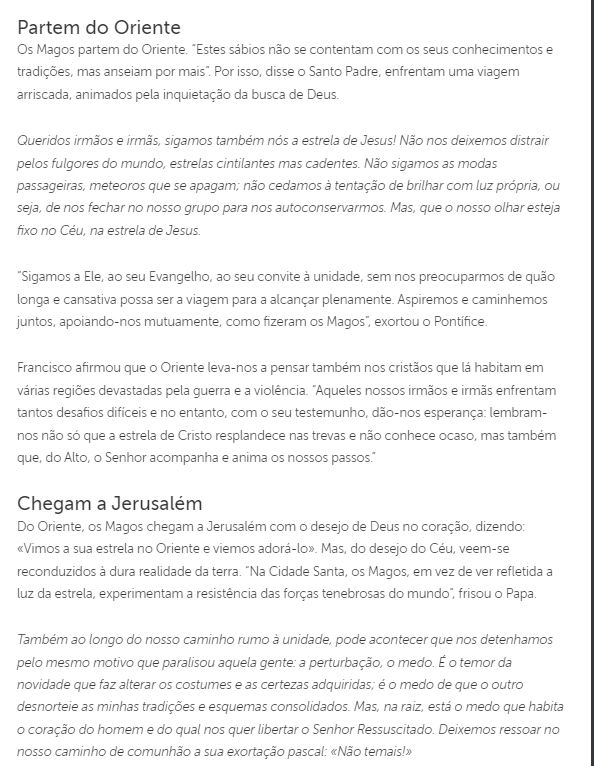 Partem do Oriente
Os Magos partem do Oriente. "Estes sábios não se contentam com os seus conhecimentos e tradições, mas anseiam por mais". Por isso, disse o Santo Padre, enfrentam uma viagem arriscada, animados pela inquietação da busca de Deus.

Queridos irmãos e irmãs, sigamos também nós a estrela de Jesus! Não nos deixemos distrair pelos fulgores do mundo, estrelas cintilantes mas cadentes. Não sigamos as modas passageiras, meteoros que se apagam; não cedamos à tentação de brilhar com luz própria, ou seja, de nos fechar no nosso grupo para nos autoconservarmos. Mas, que o nosso olhar esteja fixo no Céu, na estrela de Jesus.

"Sigamos a Ele, ao seu Evangelho, ao seu convite à unidade, sem nos preocuparmos de quão longa e cansativa possa ser a viagem para a alcançar plenamente. Aspiremos e caminhemos juntos, apoiando-nos mutuamente, como fizeram os Magos", exortou o Pontífice.

Francisco afirmou que o Oriente leva-nos a pensar também nos cristãos que lá habitam em várias regiões devastadas pela guerra e a violência. "Aqueles nossos irmãos e irmãs enfrentam tantos desafios difíceis e no entanto, com o seu testemunho, dão-nos esperança: lembram-nos não só que a estrela de Cristo resplandece nas trevas e não conhece ocaso, mas também que, do Alto, o Senhor acompanha e anima os nossos passos."

Chegam a Jerusalém
Do Oriente, os Magos chegam a Jerusalém com o desejo de Deus no coração, dizendo: «Vimos a sua estrela no Oriente e viemos adorá-lo». Mas, do desejo do Céu, veem-se reconduzidos à dura realidade da terra. "Na Cidade Santa, os Magos, em vez de ver refletida a luz da estrela, experimentam a resistência das forças tenebrosas do mundo", frisou o Papa.

Também ao longo do nosso caminho rumo à unidade, pode acontecer que nos detenhamos pelo mesmo motivo que paralisou aquela gente: a perturbação, o medo. É o temor da novidade que faz alterar os costumes e as certezas adquiridas; é o medo de que o outro desnorteie as minhas tradições e esquemas consolidados. Mas, na raiz, está o medo que habita o coração do homem e do qual nos quer libertar o Senhor Ressuscitado. Deixemos ressoar no nosso caminho de comunhão a sua exortação pascal: «Não temais!»